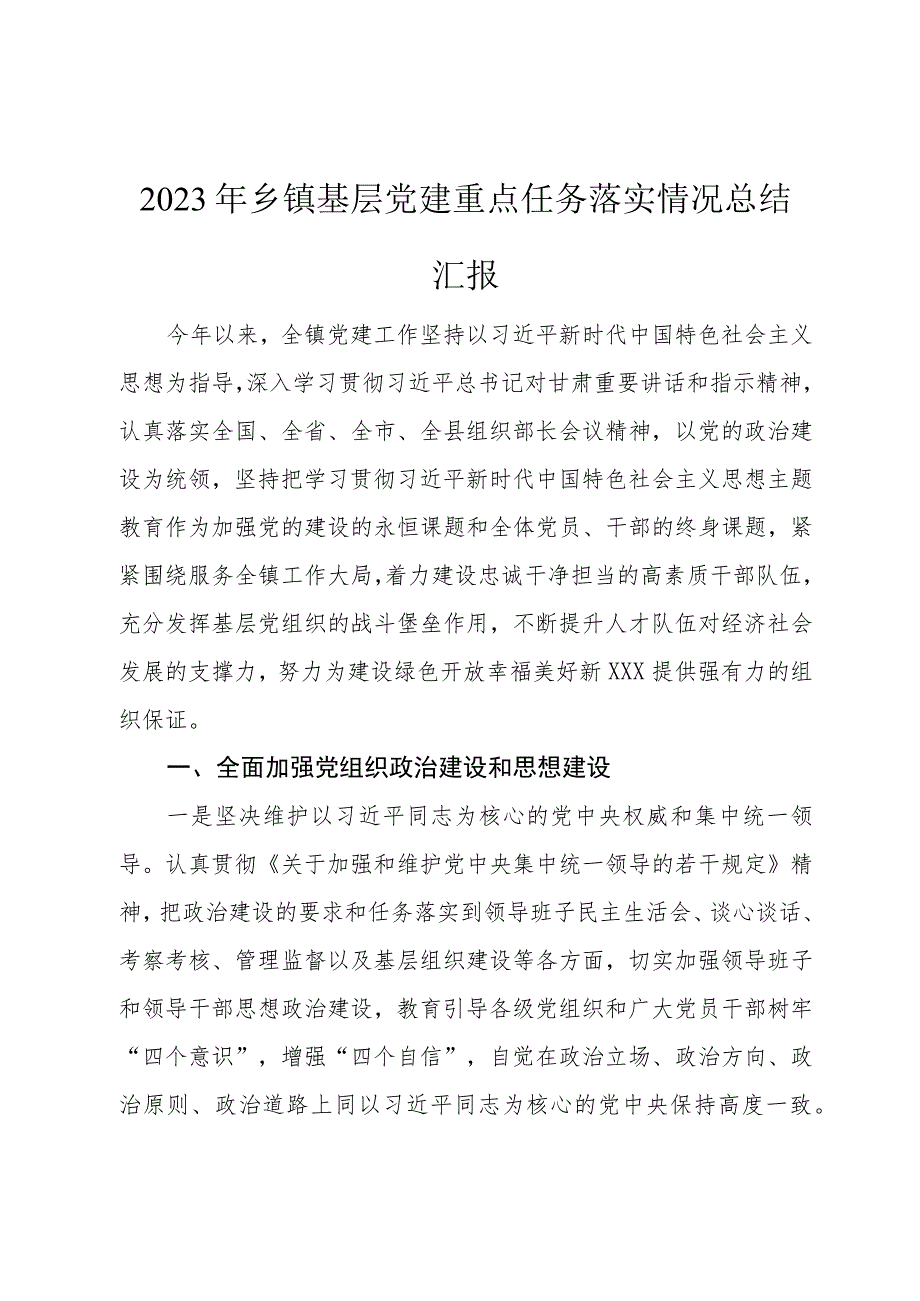 2023年乡镇基层党建重点任务落实情况总结汇报

今年以来，全镇党建工作坚持以习近平新时代中国特色社会主义思想为指导，深入学习贯彻习近平总书记对甘肃重要讲话和指示精神，认真落实全国、全省、全市、全县组织部长会议精神，以党的政治建设为统领，坚持把学习贯彻习近平新时代中国特色社会主义思想主题教育作为加强党的建设的永恒课题和全体党员、干部的终身课题，紧紧围绕服务全镇工作大局，着力建设忠诚干净担当的高素质干部队伍，充分发挥基层党组织的战斗堡垒作用，不断提升人才队伍对经济社会发展的支撑力，努力为建设绿色开放幸福美好新XXX提供强有力的组织保证。

一、全面加强党组织政治建设和思想建设

一是坚决维护以习近平同志为核心的党中央权威和集中统一领导。认真贯彻《关于加强和维护党中央集中统一领导的若干规定》精神，把政治建设的要求和任务落实到领导班子民主生活会、谈心谈话、考察考核、管理监督以及基层组织建设等各方面，切实加强领导班子和领导干部思想政治建设，教育引导各级党组织和广大党员干部树牢“四个意识”，增强“四个自信”，自觉在政治立场、政治方向、政治原则、政治道路上同以习近平同志为核心的党中央保持高度一致。